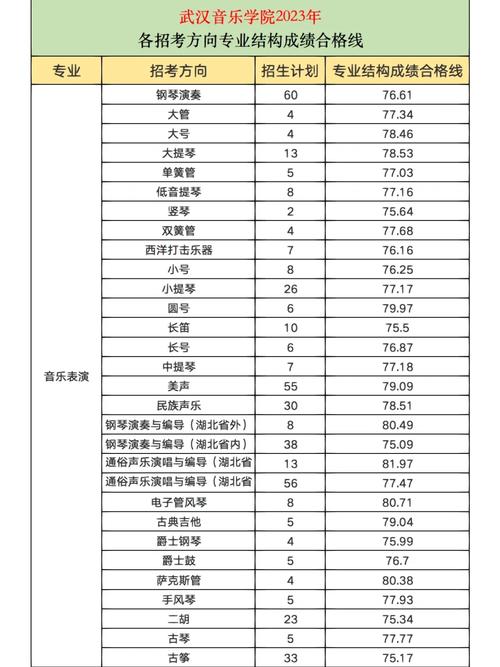 武汉音乐学院2023年
各招考方向专业结构成绩合格线

| 专业 | 招考方向 | 招生计划 | 专业结构成绩合格线 |
|---|---|---|---|
| 音乐表演 | 钢琴演奏 | 60 | 76.61 |
| | 大管 | 4 | 77.34 |
| | 大号 | 4 | 78.46 |
| | 大提琴 | 13 | 78.53 |
| | 单簧管 | 5 | 77.03 |
| | 低音提琴 | 8 | 77.16 |
| | 竖琴 | 2 | 75.64 |
| | 双簧管 | 4 | 77.68 |
| | 西洋打击乐器 | 7 | 76.16 |
| | 小号 | 8 | 76.25 |
| | 小提琴 | 26 | 77.17 |
| | 圆号 | 6 | 79.97 |
| | 长笛 | 10 | 75.5 |
| | 长号 | 6 | 76.87 |
| | 中提琴 | 7 | 77.18 |
| | 美声 | 55 | 79.09 |
| | 民族声乐 | 30 | 78.51 |
| | 钢琴演奏与编导（湖北省外） | 8 | 80.49 |
| | 钢琴演奏与编导（湖北省内） | 38 | 75.09 |
| | 通俗声乐演唱与编导（湖北省 | 13 | 81.97 |
| | 通俗声乐演唱与编导（湖北省 | 56 | 77.47 |
| | 电子管风琴 | 8 | 80.71 |
| | 古典吉他 | 5 | 79.04 |
| | 爵士钢琴 | 4 | 75.99 |
| | 爵士鼓 | 5 | 76.7 |
| | 萨克斯管 | 4 | 80.38 |
| | 手风琴 | 5 | 77.93 |
| | 二胡 | 23 | 75.34 |
| | 古琴 | 5 | 77.77 |
| | 古筝 | 33 | 75.17 |